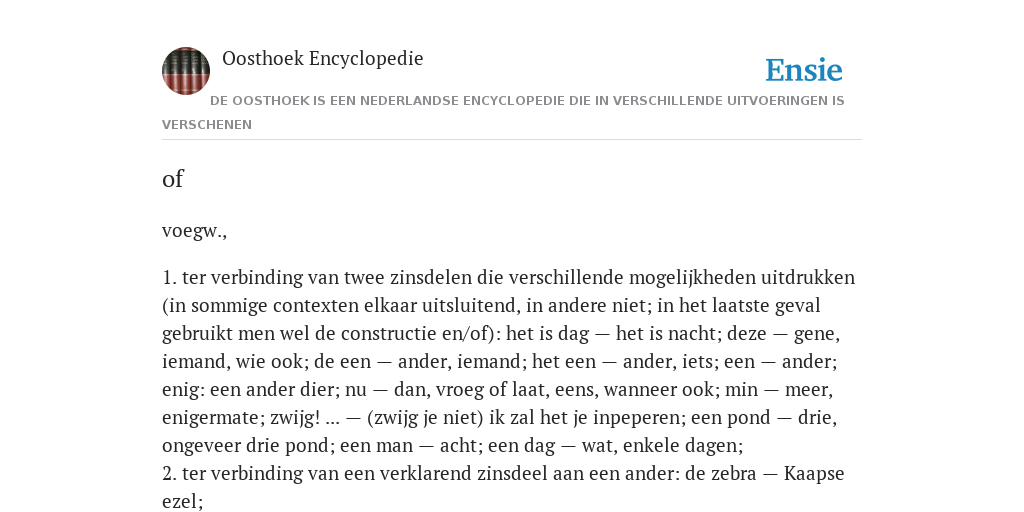 Oosthoek Encyclopedie

Ensie

DE OOSTHOEK IS EEN NEDERLANDSE ENCYCLOPEDIE DIE IN VERSCHILLENDE UITVOERINGEN IS VERSCHENEN

of

voegw.,

1. ter verbinding van twee zinsdelen die verschillende mogelijkheden uitdrukken (in sommige contexten elkaar uitsluitend, in andere niet; in het laatste geval gebruikt men wel de constructie en/of): het is dag — het is nacht; deze — gene, iemand, wie ook; de een — ander, iemand; het een — ander, iets; een — ander; enig: een ander dier; nu — dan, vroeg of laat, eens, wanneer ook; min — meer, enigermate; zwijg! ... — (zwijg je niet) ik zal het je inpeperen; een pond — drie, ongeveer drie pond; een man — acht; een dag — wat, enkele dagen;
2. ter verbinding van een verklarend zinsdeel aan een ander: de zebra — Kaapse ezel;